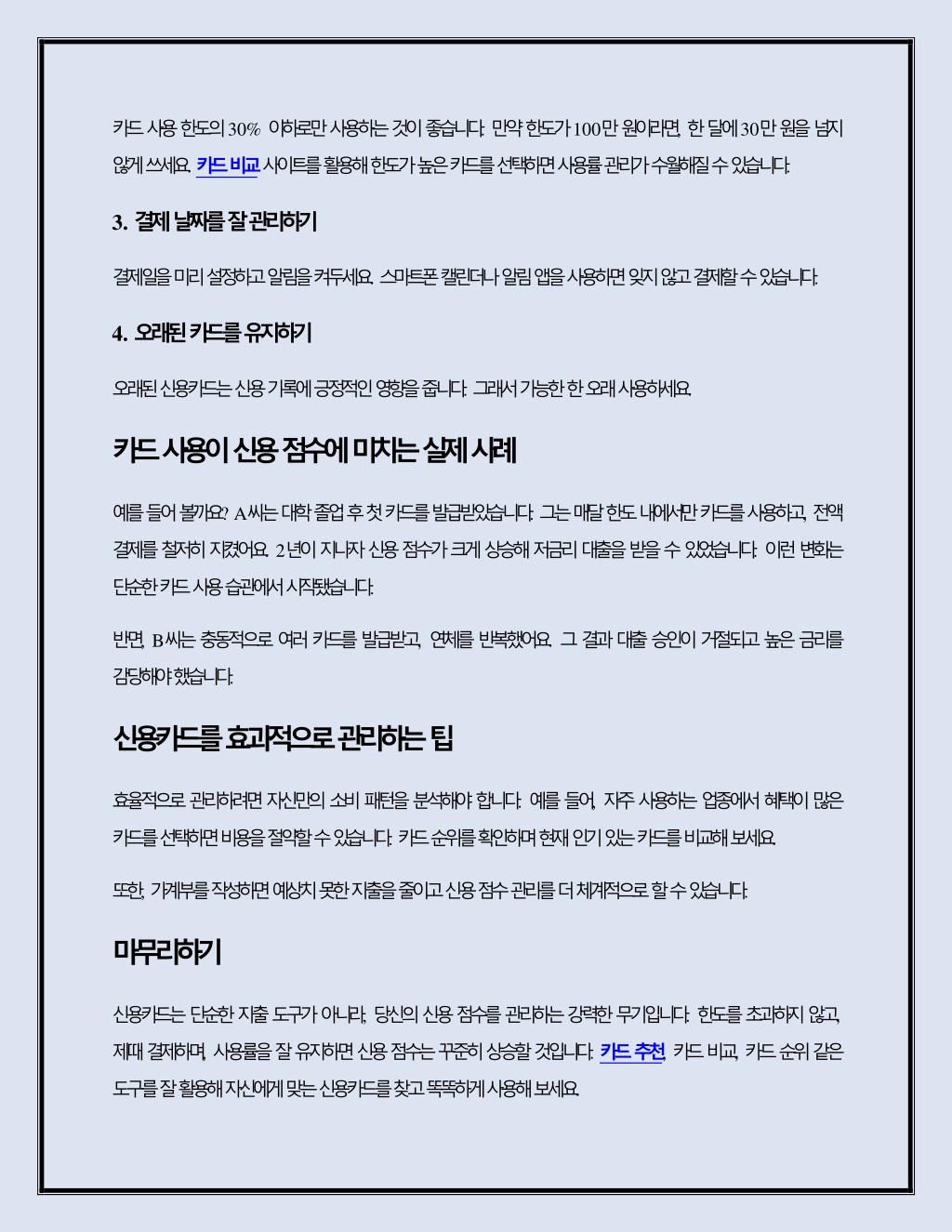 카드 사용 한도의 30% 이하로만 사용하는 것이 좋습니다. 만약 한도가 100만 원이라면, 한 달에 30만 원을 넘지 않게 쓰세요. 카드 비교 사이트를 활용해 한도가 높은 카드를 선택하면 사용률 관리가 수월해질 수 있습니다.

3. 결제 날짜를 잘 관리하기

결제일을 미리 설정하고 알림을 켜두세요. 스마트폰 캘린더나 알림 앱을 사용하면 잊지 않고 결제할 수 있습니다.

4. 오래된 카드를 유지하기

오래된 신용카드는 신용 기록에 긍정적인 영향을 줍니다. 그래서 가능한 한 오래 사용하세요.

카드 사용이 신용 점수에 미치는 실제 사례

예를 들어 볼까요? A씨는 대학 졸업 후 첫 카드를 발급받았습니다. 그는 매달 한도 내에서만 카드를 사용하고, 전액 결제를 철저히 지켰어요. 2년이 지나자 신용 점수가 크게 상승해 저금리 대출을 받을 수 있었습니다. 이런 변화는 단순한 카드 사용 습관에서 시작됐습니다.

반면, B씨는 충동적으로 여러 카드를 발급받고, 연체를 반복했어요. 그 결과 대출 승인이 거절되고 높은 금리를 감당해야 했습니다.

신용카드를 효과적으로 관리하는 팁

효율적으로 관리하려면 자신만의 소비 패턴을 분석해야 합니다. 예를 들어, 자주 사용하는 업종에서 혜택이 많은 카드를 선택하면 비용을 절약할 수 있습니다. 카드 순위를 확인하며 현재 인기 있는 카드를 비교해 보세요.

또한, 가계부를 작성하면 예상치 못한 지출을 줄이고 신용 점수 관리를 더 체계적으로 할 수 있습니다.

마무리하기

신용카드는 단순한 지출 도구가 아니라, 당신의 신용 점수를 관리하는 강력한 무기입니다. 한도를 초과하지 않고, 제때 결제하며, 사용률을 잘 유지하면 신용 점수는 꾸준히 상승할 것입니다. 카드 추천, 카드 비교, 카드 순위 같은 도구를 잘 활용해 자신에게 맞는 신용카드를 찾고 똑똑하게 사용해 보세요.